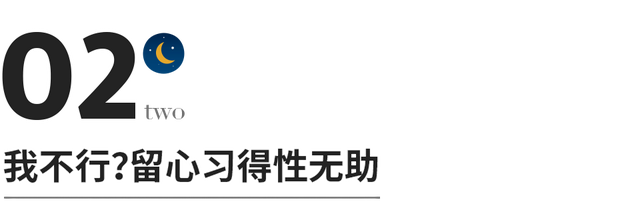 02
two

我不行?留心习得性无助